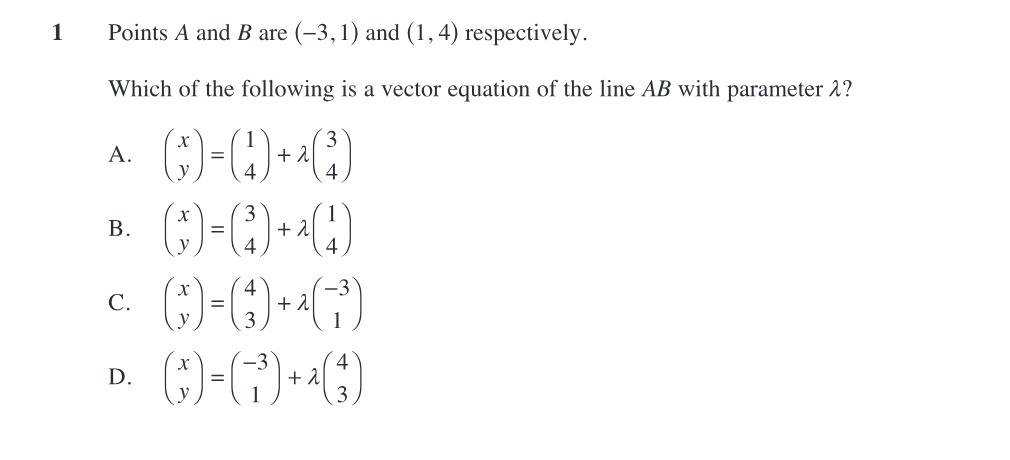 1 Points $A$ and $B$ are $(-3, 1)$ and $(1, 4)$ respectively.

Which of the following is a vector equation of the line $AB$ with parameter $\lambda$?

A. $\begin{pmatrix} x \\ y \end{pmatrix} = \begin{pmatrix} 1 \\ 4 \end{pmatrix} + \lambda \begin{pmatrix} 3 \\ 4 \end{pmatrix}$

B. $\begin{pmatrix} x \\ y \end{pmatrix} = \begin{pmatrix} 3 \\ 4 \end{pmatrix} + \lambda \begin{pmatrix} 1 \\ 4 \end{pmatrix}$

C. $\begin{pmatrix} x \\ y \end{pmatrix} = \begin{pmatrix} 4 \\ 3 \end{pmatrix} + \lambda \begin{pmatrix} -3 \\ 1 \end{pmatrix}$

D. $\begin{pmatrix} x \\ y \end{pmatrix} = \begin{pmatrix} -3 \\ 1 \end{pmatrix} + \lambda \begin{pmatrix} 4 \\ 3 \end{pmatrix}$